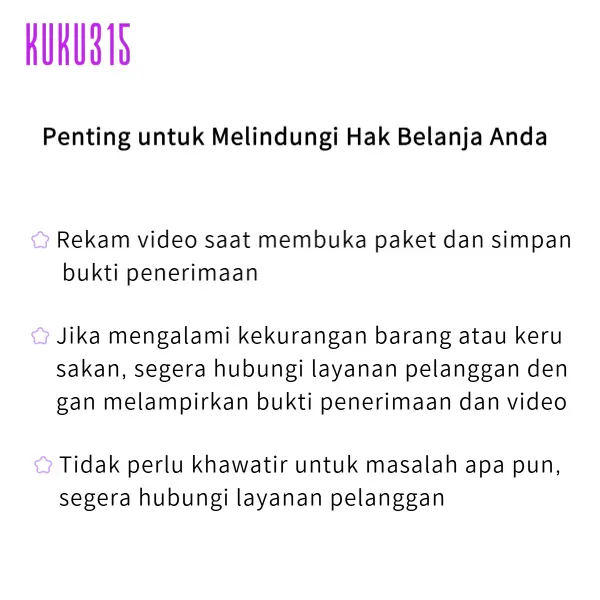 KUKU315

Penting untuk Melindungi Hak Belanja Anda

Rekam video saat membuka paket dan simpan bukti penerimaan

Jika mengalami kekurangan barang atau keru sakan, segera hubungi layanan pelanggan den gan melampirkan bukti penerimaan dan video

Tidak perlu khawatir untuk masalah apa pun, segera hubungi layanan pelanggan